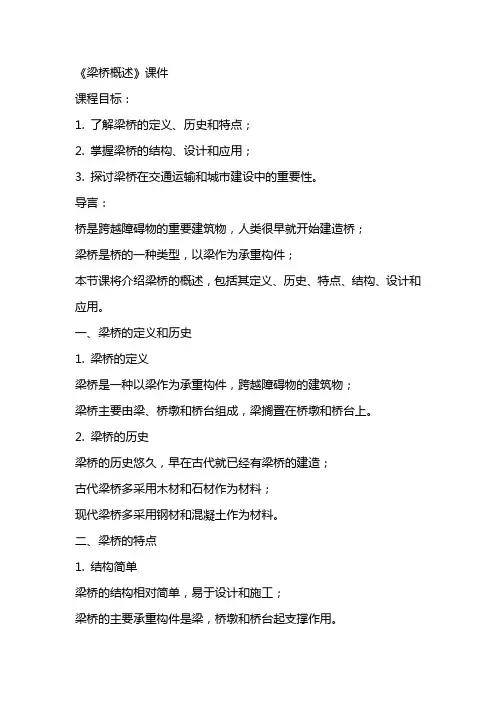 《梁桥概述》课件

课程目标：

1. 了解梁桥的定义、历史和特点；

2. 掌握梁桥的结构、设计和应用；

3. 探讨梁桥在交通运输和城市建设中的重要性。

导言：

桥是跨越障碍物的重要建筑物，人类很早就开始建造桥；

梁桥是桥的一种类型，以梁作为承重构件；

本节课将介绍梁桥的概述，包括其定义、历史、特点、结构、设计和应用。

一、梁桥的定义和历史

1. 梁桥的定义

梁桥是一种以梁作为承重构件，跨越障碍物的建筑物；

梁桥主要由梁、桥墩和桥台组成，梁搁置在桥墩和桥台上。

2. 梁桥的历史

梁桥的历史悠久，早在古代就已经有梁桥的建造；

古代梁桥多采用木材和石材作为材料；

现代梁桥多采用钢材和混凝土作为材料。

二、梁桥的特点

1. 结构简单

梁桥的结构相对简单，易于设计和施工；

梁桥的主要承重构件是梁，桥墩和桥台起支撑作用。